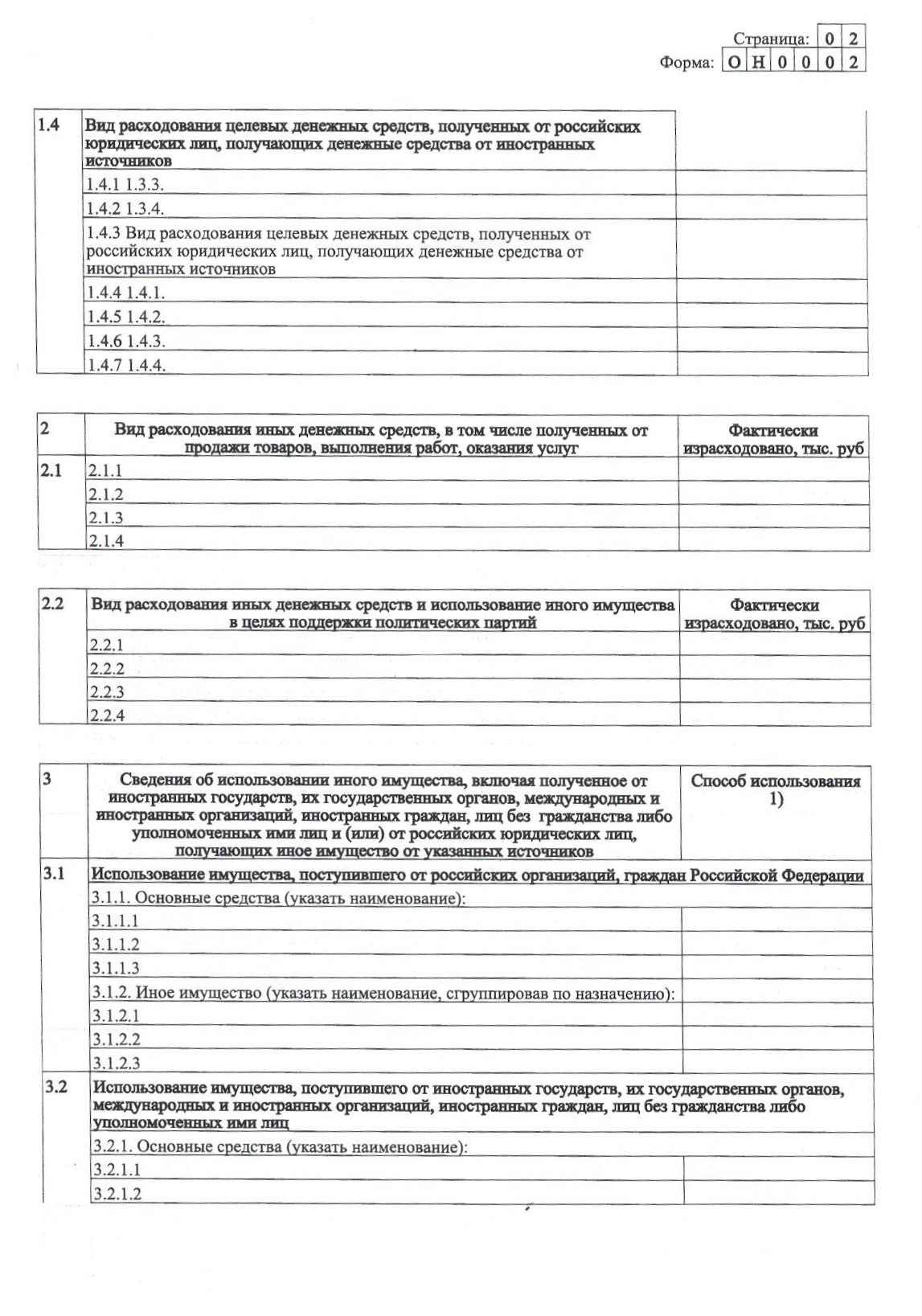 Страница: 0 2
Форма: О Н 0 0 0 2

| 1.4 | Вид расходования целевых денежных средств, полученных от российских юридических лиц, получающих денежные средства от иностранных источников | |
|---|---|---|
| | 1.4.1 1.3.3. | |
| | 1.4.2 1.3.4. | |
| | 1.4.3 Вид расходования целевых денежных средств, полученных от российских юридических лиц, получающих денежные средства от иностранных источников | |
| | 1.4.4 1.4.1. | |
| | 1.4.5 1.4.2. | |
| | 1.4.6 1.4.3. | |
| | 1.4.7 1.4.4. | |

| 2 | Вид расходования иных денежных средств, в том числе полученных от продажи товаров, выполнения работ, оказания услуг | Фактически израсходовано, тыс. руб |
|---|---|---|
| 2.1 | 2.1.1 | |
| | 2.1.2 | |
| | 2.1.3 | |
| | 2.1.4 | |

| 2.2 | Вид расходования иных денежных средств и использование иного имущества в целях поддержки политических партий | Фактически израсходовано, тыс. руб |
|---|---|---|
| | 2.2.1 | |
| | 2.2.2 | |
| | 2.2.3 | |
| | 2.2.4 | |

| 3 | Сведения об использовании иного имущества, включая полученное от иностранных государств, их государственных органов, международных и иностранных организаций, иностранных граждан, лиц без гражданства либо уполномоченных ими лиц и (или) от российских юридических лиц, получающих иное имущество от указанных источников | Способ использования 1) |
|---|---|---|
| 3.1 | Использование имущества, поступившего от российских организаций, граждан Российской Федерации | |
| | 3.1.1. Основные средства (указать наименование): | |
| | 3.1.1.1 | |
| | 3.1.1.2 | |
| | 3.1.1.3 | |
| | 3.1.2. Иное имущество (указать наименование, сгруппировав по назначению): | |
| | 3.1.2.1 | |
| | 3.1.2.2 | |
| | 3.1.2.3 | |
| 3.2 | Использование имущества, поступившего от иностранных государств, их государственных органов, международных и иностранных организаций, иностранных граждан, лиц без гражданства либо уполномоченных ими лиц | |
| | 3.2.1. Основные средства (указать наименование): | |
| | 3.2.1.1 | |
| | 3.2.1.2 | |